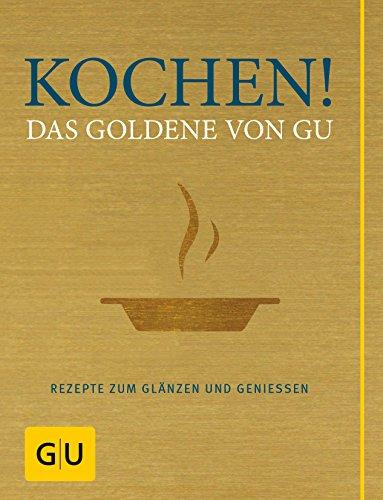 KOCHEN!
DAS GOLDENE VON GU

REZEPTE ZUM GLÄNZEN UND GENIESSEN

G|U